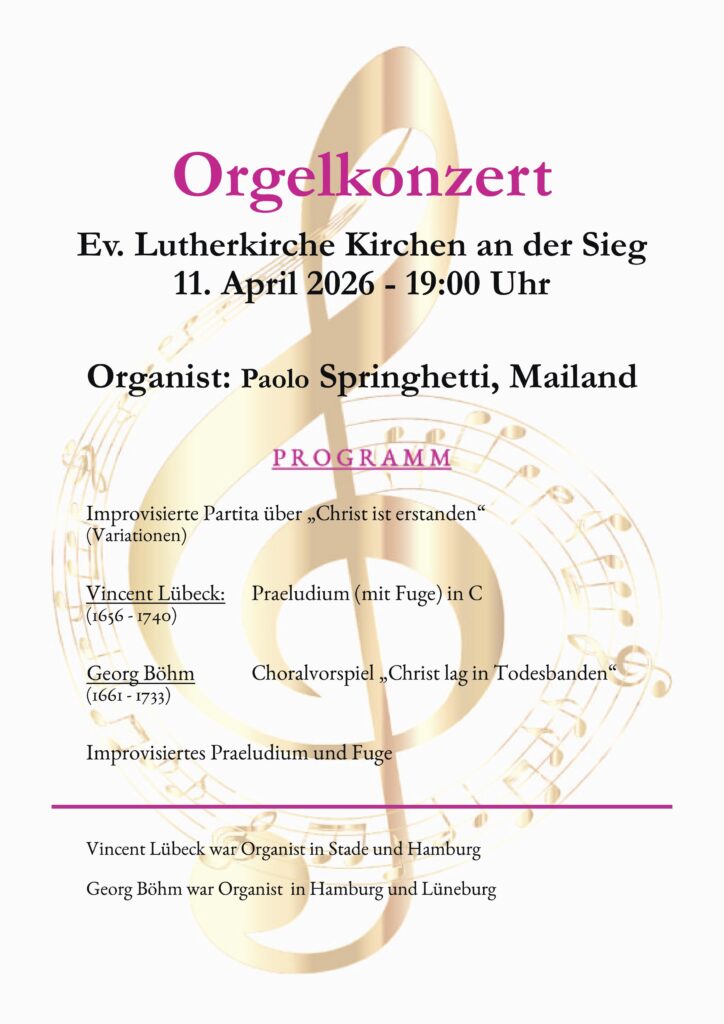 Orgelkonzert

Ev. Lutherkirche Kirchen an der Sieg
11. April 2026 - 19:00 Uhr

Organist: Paolo Springhetti, Mailand

PROGRAMM

Improvisierte Partita über „Christ ist erstanden“
(Variationen)

Vincent Lübeck: Praeludium (mit Fuge) in C
(1656 - 1740)

Georg Böhm Choralvorspiel „Christ lag in Todesbanden“
(1661 - 1733)

Improvisiertes Praeludium und Fuge

Vincent Lübeck war Organist in Stade und Hamburg

Georg Böhm war Organist in Hamburg und Lüneburg